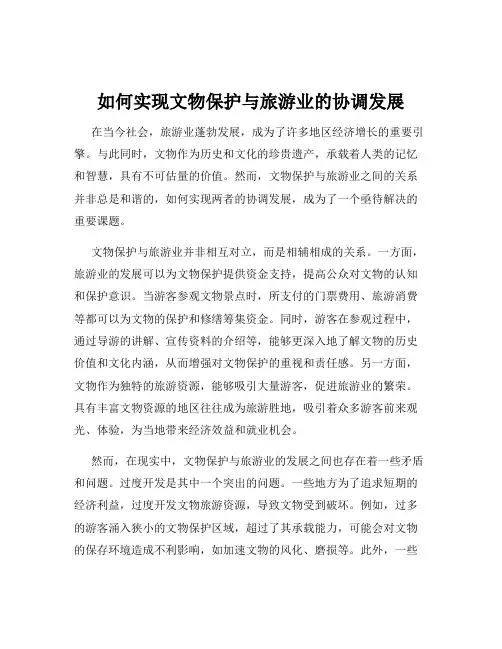 如何实现文物保护与旅游业的协调发展

在当今社会，旅游业蓬勃发展，成为了许多地区经济增长的重要引擎。与此同时，文物作为历史和文化的珍贵遗产，承载着人类的记忆和智慧，具有不可估量的价值。然而，文物保护与旅游业之间的关系并非总是和谐的，如何实现两者的协调发展，成为了一个亟待解决的重要课题。

文物保护与旅游业并非相互对立，而是相辅相成的关系。一方面，旅游业的发展可以为文物保护提供资金支持，提高公众对文物的认知和保护意识。当游客参观文物景点时，所支付的门票费用、旅游消费等都可以为文物的保护和修缮筹集资金。同时，游客在参观过程中，通过导游的讲解、宣传资料的介绍等，能够更深入地了解文物的历史价值和文化内涵，从而增强对文物保护的重视和责任感。另一方面，文物作为独特的旅游资源，能够吸引大量游客，促进旅游业的繁荣。具有丰富文物资源的地区往往成为旅游胜地，吸引着众多游客前来观光、体验，为当地带来经济效益和就业机会。

然而，在现实中，文物保护与旅游业的发展之间也存在着一些矛盾和问题。过度开发是其中一个突出的问题。一些地方为了追求短期的经济利益，过度开发文物旅游资源，导致文物受到破坏。例如，过多的游客涌入狭小的文物保护区域，超过了其承载能力，可能会对文物的保存环境造成不利影响，如加速文物的风化、磨损等。此外，一些